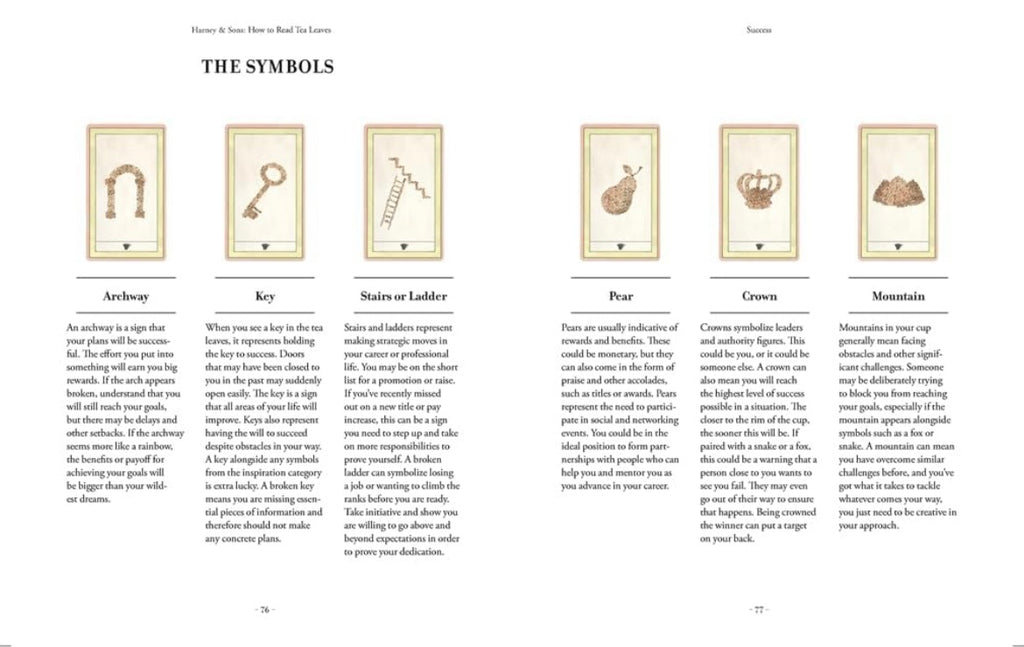 Harney & Sons: How to Read Tea Leaves

THE SYMBOLS

Archway

An archway is a sign that your plans will be successful. The effort you put into something will earn you big rewards. If the arch appears broken, understand that you will still reach your goals, but there may be delays and other setbacks. If the archway seems more like a rainbow, the benefits or payoff for achieving your goals will be bigger than your wildest dreams.

Key

When you see a key in the tea leaves, it represents holding the key to success. Doors that may have been closed to you in the past may suddenly open easily. The key is a sign that all areas of your life will improve. Keys also represent having the will to succeed despite obstacles in your way. A key alongside any symbols from the inspiration category is extra lucky. A broken key means you are missing essential pieces of information and therefore should not make any concrete plans.

Stairs or Ladder

Stairs and ladders represent making strategic moves in your career or professional life. You may be on the short list for a promotion or raise. If you've recently missed out on a new title or pay increase, this can be a sign you need to step up and take on more responsibilities to prove yourself. A broken ladder can symbolize losing a job or wanting to climb the ranks before you are ready. Take initiative and show you are willing to go above and beyond expectations in order to prove your dedication.

– 76 –

Success

Pear

Pears are usually indicative of rewards and benefits. These could be monetary, but they can also come in the form of praise and other accolades, such as titles or awards. Pears represent the need to participate in social and networking events. You could be in the ideal position to form partnerships with people who can help you and mentor you as you advance in your career.

Crown

Crowns symbolize leaders and authority figures. This could be you, or it could be someone else. A crown can also mean you will reach the highest level of success possible in a situation. The closer to the rim of the cup, the sooner this will be. If paired with a snake or a fox, this could be a warning that a person close to you wants to see you fail. They may even go out of their way to ensure that happens. Being crowned the winner can put a target on your back.

Mountain

Mountains in your cup generally mean facing obstacles and other significant challenges. Someone may be deliberately trying to block you from reaching your goals, especially if the mountain appears alongside symbols such as a fox or snake. A mountain can mean you have overcome similar challenges before, and you've got what it takes to tackle whatever comes your way, you just need to be creative in your approach.

– 77 –